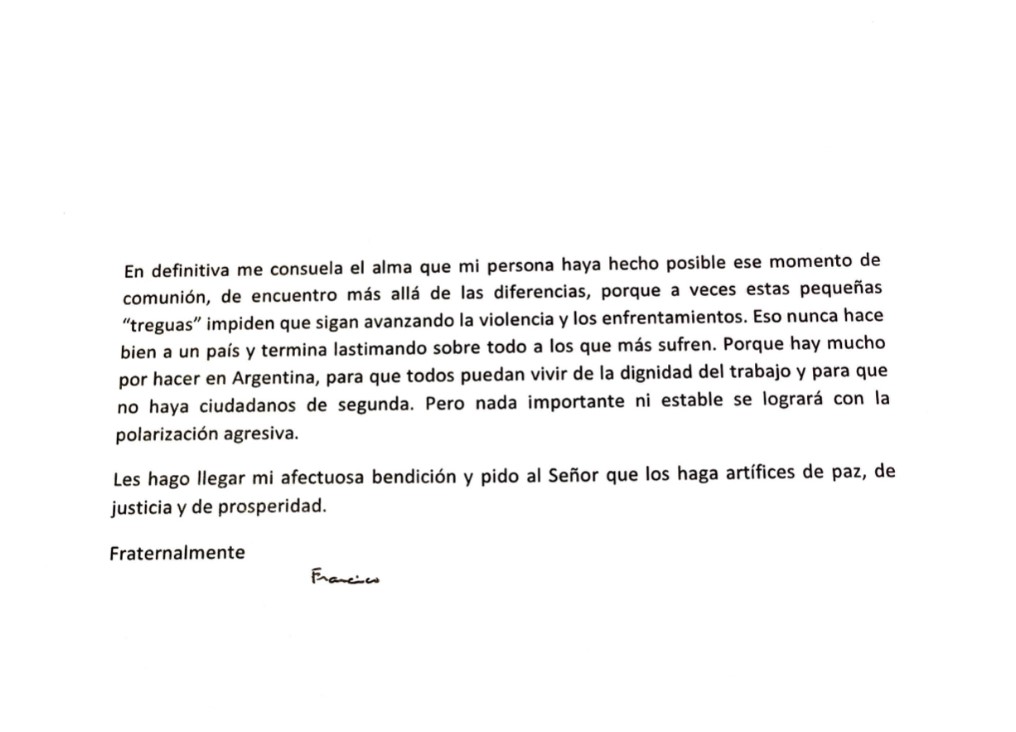 En definitiva me consuela el alma que mi persona haya hecho posible ese momento de comunión, de encuentro más allá de las diferencias, porque a veces estas pequeñas "treguas" impiden que sigan avanzando la violencia y los enfrentamientos. Eso nunca hace bien a un país y termina lastimando sobre todo a los que más sufren. Porque hay mucho por hacer en Argentina, para que todos puedan vivir de la dignidad del trabajo y para que no haya ciudadanos de segunda. Pero nada importante ni estable se logrará con la polarización agresiva.

Les hago llegar mi afectuosa bendición y pido al Señor que los haga artífices de paz, de justicia y de prosperidad.

Fraternalmente

Francisco